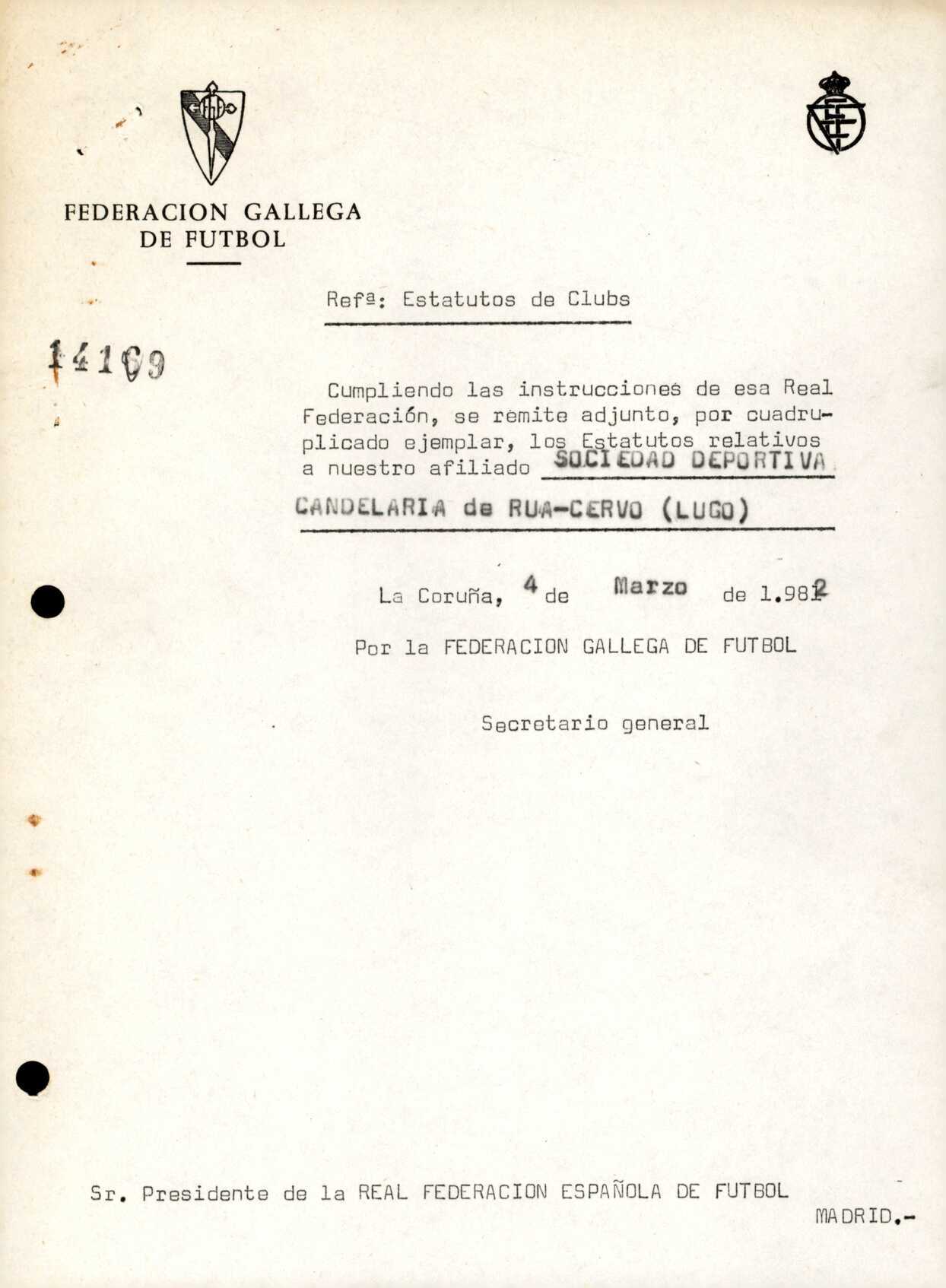 FEDERACION GALLEGA DE FUTBOL

Refª: Estatutos de Clubs

14169

Cumpliendo las instrucciones de esa Real Federación, se remite adjunto, por cuadruplicado ejemplar, los Estatutos relativos a nuestro afiliado SOCIEDAD DEPORTIVA CANDELARIA de RUA-CERVO (LUGO)

La Coruña, 4 de Marzo de 1.982

Por la FEDERACION GALLEGA DE FUTBOL

Secretario general

Sr. Presidente de la REAL FEDERACION ESPAÑOLA DE FUTBOL

MADRID.-